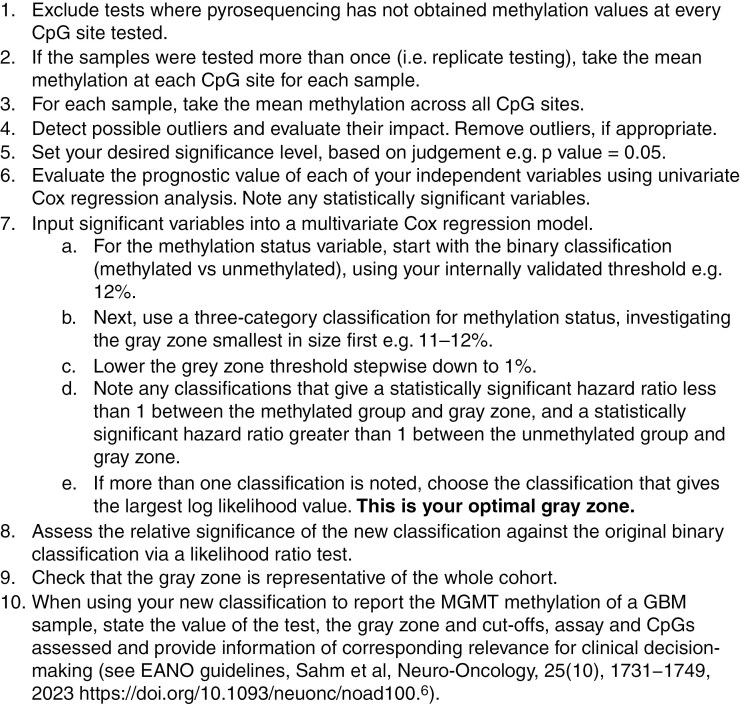 1. Exclude tests where pyrosequencing has not obtained methylation values at every CpG site tested.
2. If the samples were tested more than once (i.e. replicate testing), take the mean methylation at each CpG site for each sample.
3. For each sample, take the mean methylation across all CpG sites.
4. Detect possible outliers and evaluate their impact. Remove outliers, if appropriate.
5. Set your desired significance level, based on judgement e.g. p value = 0.05.
6. Evaluate the prognostic value of each of your independent variables using univariate Cox regression analysis. Note any statistically significant variables.
7. Input significant variables into a multivariate Cox regression model.
a. For the methylation status variable, start with the binary classification (methylated vs unmethylated), using your internally validated threshold e.g. 12%.
b. Next, use a three-category classification for methylation status, investigating the gray zone smallest in size first e.g. 11–12%.
c. Lower the grey zone threshold stepwise down to 1%.
d. Note any classifications that give a statistically significant hazard ratio less than 1 between the methylated group and gray zone, and a statistically significant hazard ratio greater than 1 between the unmethylated group and gray zone.
e. If more than one classification is noted, choose the classification that gives the largest log likelihood value. This is your optimal gray zone.
8. Assess the relative significance of the new classification against the original binary classification via a likelihood ratio test.
9. Check that the gray zone is representative of the whole cohort.
10. When using your new classification to report the MGMT methylation of a GBM sample, state the value of the test, the gray zone and cut-offs, assay and CpGs assessed and provide information of corresponding relevance for clinical decision-making (see EANO guidelines, Sahm et al, Neuro-Oncology, 25(10), 1731–1749, 2023 https://doi.org/10.1093/neuonc/noad100.$^{6}$).